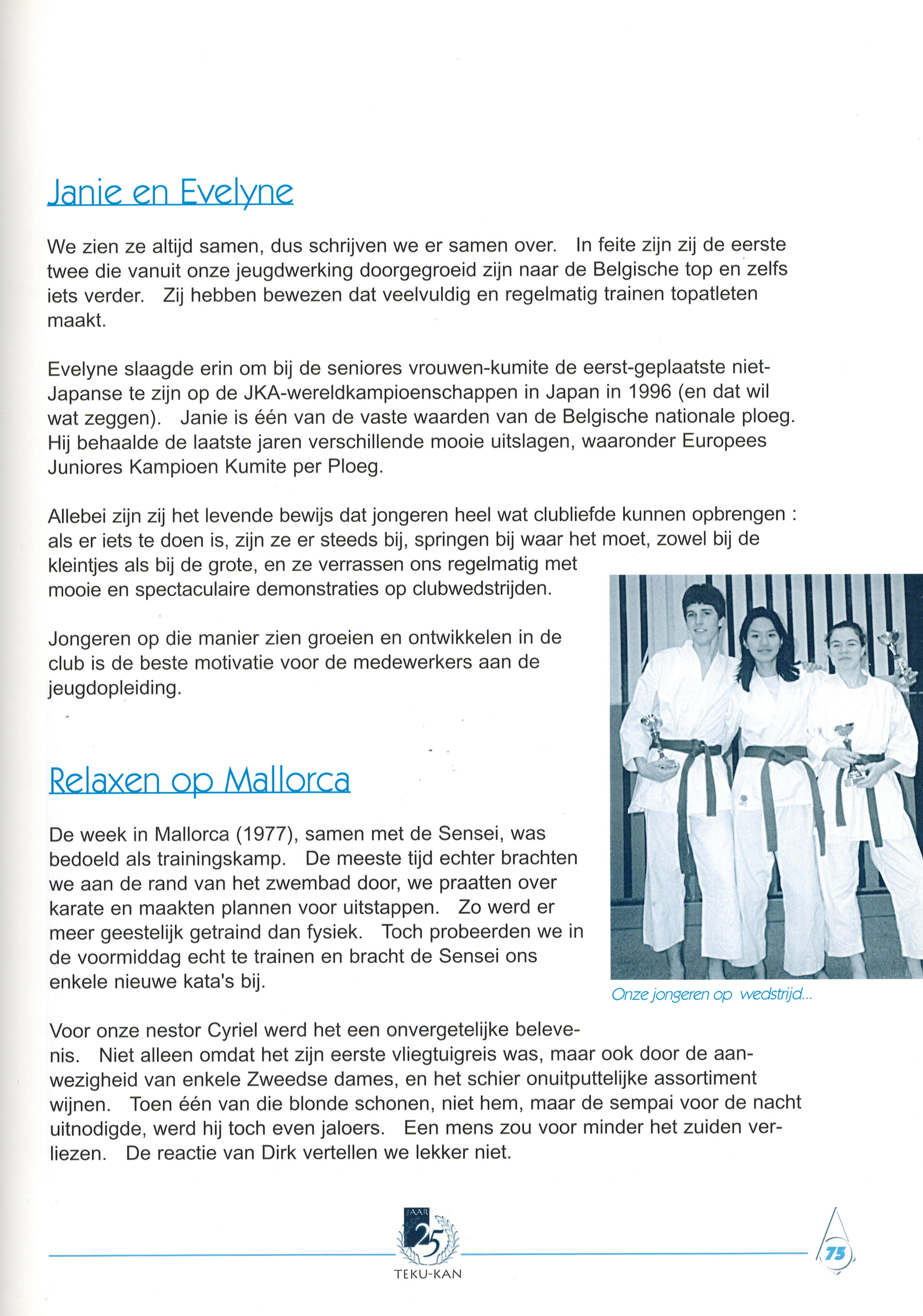 Janie en Evelyne

We zien ze altijd samen, dus schrijven we er samen over. In feite zijn zij de eerste twee die vanuit onze jeugdwerking doorgegroeid zijn naar de Belgische top en zelfs iets verder. Zij hebben bewezen dat veelvuldig en regelmatig trainen topatleten maakt.

Evelyne slaagde erin om bij de seniores vrouwen-kumite de eerst-geplaatste niet-Japanse te zijn op de JKA-wereldkampioenschappen in Japan in 1996 (en dat wil wat zeggen). Janie is één van de vaste waarden van de Belgische nationale ploeg. Hij behaalde de laatste jaren verschillende mooie uitslagen, waaronder Europees Juniores Kampioen Kumite per Ploeg.

Allebei zijn zij het levende bewijs dat jongeren heel wat clubliefde kunnen opbrengen : als er iets te doen is, zijn ze er steeds bij, springen bij waar het moet, zowel bij de kleintjes als bij de grote, en ze verrassen ons regelmatig met mooie en spectaculaire demonstraties op clubwedstrijden.

Jongeren op die manier zien groeien en ontwikkelen in de club is de beste motivatie voor de medewerkers aan de jeugdopleiding.

Relaxen op Mallorca

De week in Mallorca (1977), samen met de Sensei, was bedoeld als trainingskamp. De meeste tijd echter brachten we aan de rand van het zwembad door, we praatten over karate en maakten plannen voor uitstappen. Zo werd er meer geestelijk getraind dan fysiek. Toch probeerden we in de voormiddag echt te trainen en bracht de Sensei ons enkele nieuwe kata's bij.

Onze jongeren op wedstrijd...

Voor onze nestor Cyriel werd het een onvergetelijke belevenis. Niet alleen omdat het zijn eerste vliegtuigreis was, maar ook door de aanwezigheid van enkele Zweedse dames, en het schier onuitputtelijke assortiment wijnen. Toen één van die blonde schonen, niet hem, maar de sempai voor de nacht uitnodigde, werd hij toch even jaloers. Een mens zou voor minder het zuiden verliezen. De reactie van Dirk vertellen we lekker niet.

JAAR 25 TEKU-KAN

75